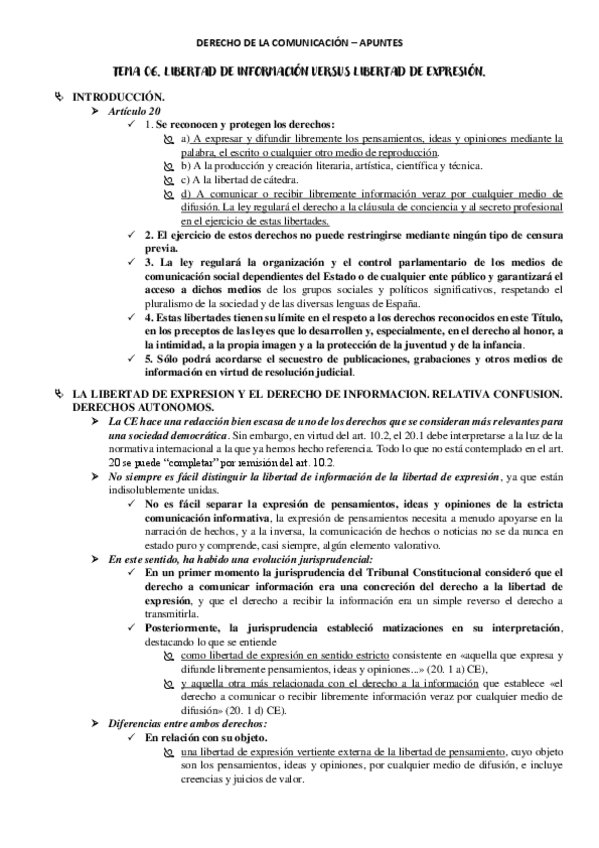 DERECHO DE LA COMUNICACIÓN – APUNTES

TEMA 06. LIBERTAD DE INFORMACIÓN VERSUS LIBERTAD DE EXPRESIÓN.

INTRODUCCIÓN.

Artículo 20

1. Se reconocen y protegen los derechos:

a) A expresar y difundir libremente los pensamientos, ideas y opiniones mediante la palabra, el escrito o cualquier otro medio de reproducción.

b) A la producción y creación literaria, artística, científica y técnica.

c) A la libertad de cátedra.

d) A comunicar o recibir libremente información veraz por cualquier medio de difusión. La ley regulará el derecho a la cláusula de conciencia y al secreto profesional en el ejercicio de estas libertades.

2. El ejercicio de estos derechos no puede restringirse mediante ningún tipo de censura previa.

3. La ley regulará la organización y el control parlamentario de los medios de comunicación social dependientes del Estado o de cualquier ente público y garantizará el acceso a dichos medios de los grupos sociales y políticos significativos, respetando el pluralismo de la sociedad y de las diversas lenguas de España.

4. Estas libertades tienen su límite en el respeto a los derechos reconocidos en este Título, en los preceptos de las leyes que lo desarrollen y, especialmente, en el derecho al honor, a la intimidad, a la propia imagen y a la protección de la juventud y de la infancia.

5. Sólo podrá acordarse el secuestro de publicaciones, grabaciones y otros medios de información en virtud de resolución judicial.

LA LIBERTAD DE EXPRESION Y EL DERECHO DE INFORMACION. RELATIVA CONFUSION. DERECHOS AUTONOMOS.

La CE hace una redacción bien escasa de uno de los derechos que se consideran más relevantes para una sociedad democrática. Sin embargo, en virtud del art. 10.2, el 20.1 debe interpretarse a la luz de la normativa internacional a la que ya hemos hecho referencia. Todo lo que no está contemplado en el art. 20 se puede "completar" por remisión del art. 10.2.

No siempre es fácil distinguir la libertad de información de la libertad de expresión, ya que están indisolublemente unidas.

No es fácil separar la expresión de pensamientos, ideas y opiniones de la estricta comunicación informativa, la expresión de pensamientos necesita a menudo apoyarse en la narración de hechos, y a la inversa, la comunicación de hechos o noticias no se da nunca en estado puro y comprende, casi siempre, algún elemento valorativo.

En este sentido, ha habido una evolución jurisprudencial:

En un primer momento la jurisprudencia del Tribunal Constitucional consideró que el derecho a comunicar información era una concreción del derecho a la libertad de expresión, y que el derecho a recibir la información era un simple reverso el derecho a transmitirla.

Posteriormente, la jurisprudencia estableció matizaciones en su interpretación, destacando lo que se entiende

como libertad de expresión en sentido estricto consistente en «aquella que expresa y difunde libremente pensamientos, ideas y opiniones...» (20. 1 a) CE),

y aquella otra más relacionada con el derecho a la información que establece «el derecho a comunicar o recibir libremente información veraz por cualquier medio de difusión» (20. 1 d) CE).

Diferencias entre ambos derechos:

En relación con su objeto.

una libertad de expresión vertiente externa de la libertad de pensamiento, cuyo objeto son los pensamientos, ideas y opiniones, por cualquier medio de difusión, e incluye creencias y juicios de valor.